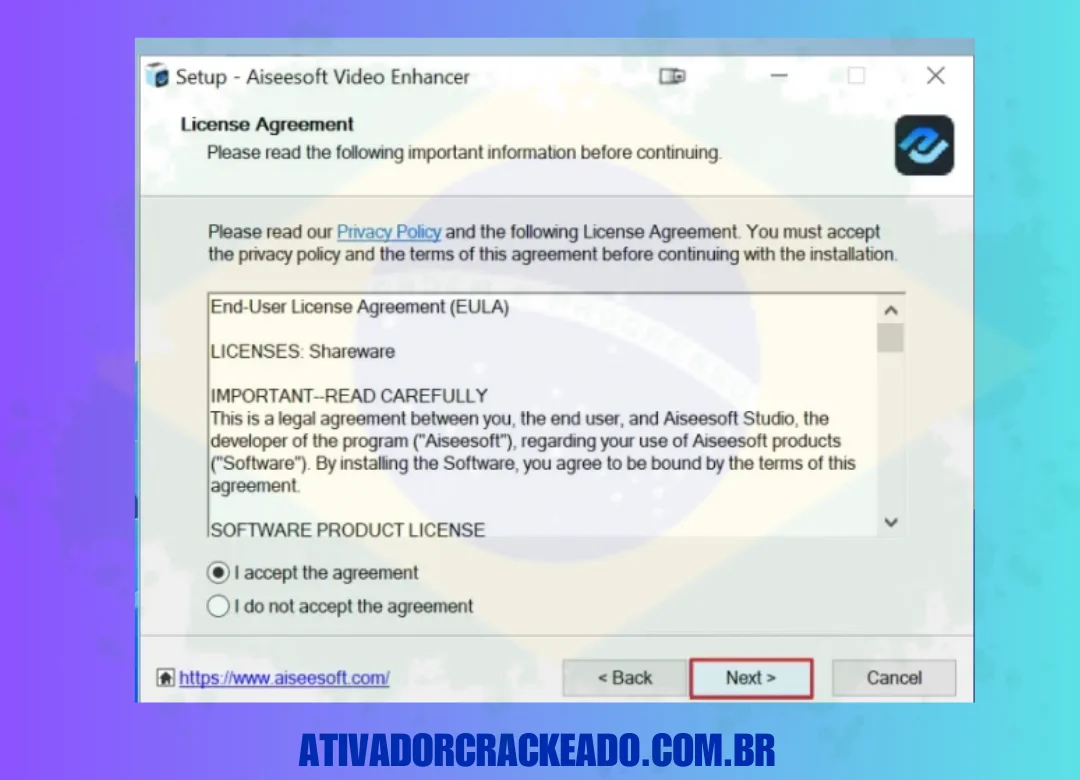 Setup - Aiseesoft Video Enhancer

License Agreement
Please read the following important information before continuing.

Please read our Privacy Policy and the following License Agreement. You must accept the privacy policy and the terms of this agreement before continuing with the installation.

End-User License Agreement (EULA)

LICENSES: Shareware

IMPORTANT--READ CAREFULLY
This is a legal agreement between you, the end user, and Aiseesoft Studio, the developer of the program ("Aiseesoft"), regarding your use of Aiseesoft products ("Software"). By installing the Software, you agree to be bound by the terms of this agreement.

SOFTWARE PRODUCT LICENSE

I accept the agreement
I do not accept the agreement

https://www.aiseesoft.com/

< Back
Next >
Cancel

ATIVADORCRACKEADO.COM.BR